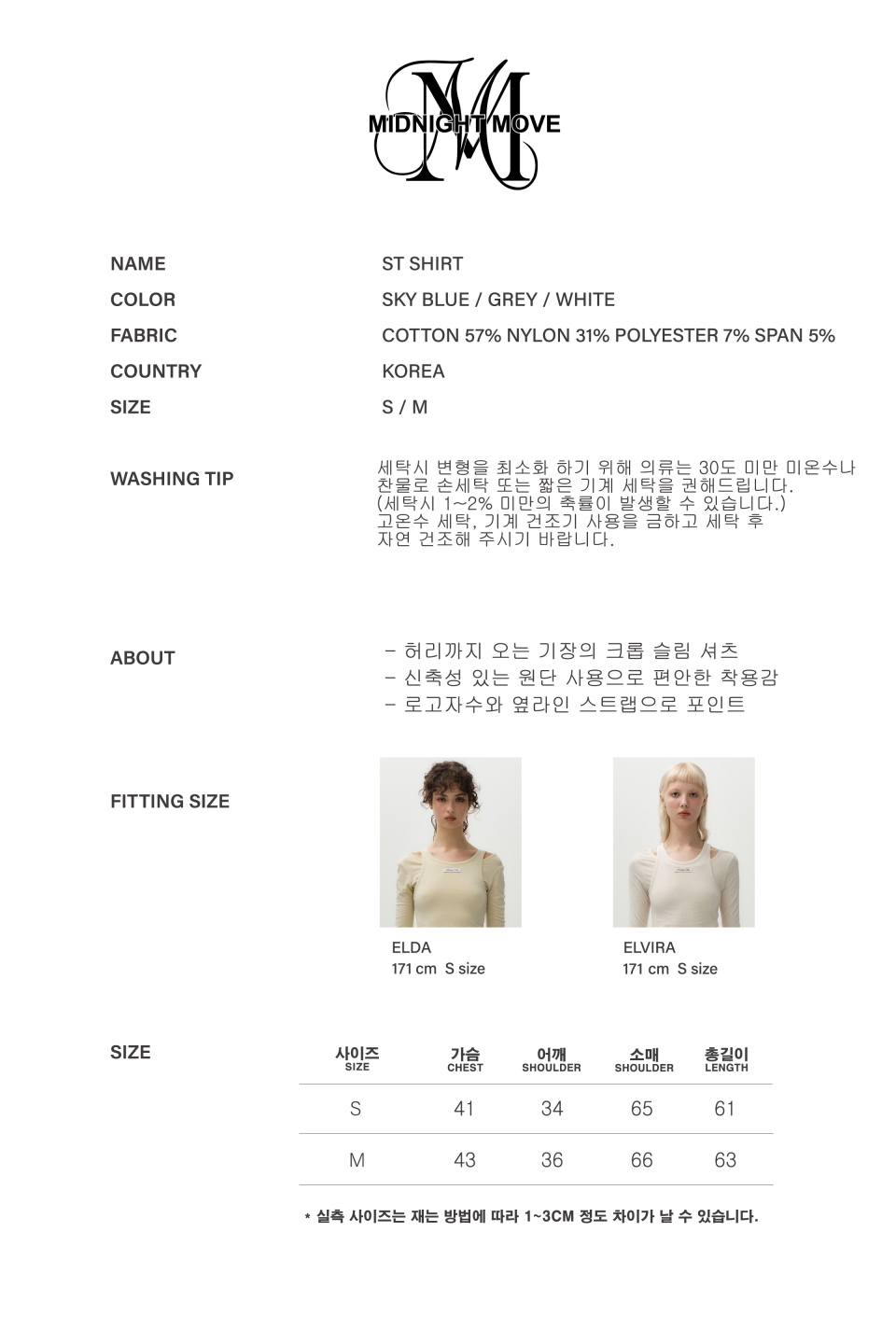 MIDNIGHT MOVE

NAME ST SHIRT
COLOR SKY BLUE / GREY / WHITE
FABRIC COTTON 57% NYLON 31% POLYESTER 7% SPAN 5%
COUNTRY KOREA
SIZE S / M

WASHING TIP
세탁시 변형을 최소화 하기 위해 의류는 30도 미만 미온수나 찬물로 손세탁 또는 짧은 기계 세탁을 권해드립니다.
(세탁시 1~2% 미만의 축률이 발생할 수 있습니다.)
고온수 세탁, 기계 건조기 사용을 금하고 세탁 후 자연 건조해 주시기 바랍니다.

ABOUT
- 허리까지 오는 기장의 크롭 슬림 셔츠
- 신축성 있는 원단 사용으로 편안한 착용감
- 로고자수와 옆라인 스트랩으로 포인트

FITTING SIZE
ELDA
171 cm S size
ELVIRA
171 cm S size

SIZE

| 사이즈 SIZE | 가슴 CHEST | 어깨 SHOULDER | 소매 SHOULDER | 총길이 LENGTH |
|---|---|---|---|---|
| S | 41 | 34 | 65 | 61 |
| M | 43 | 36 | 66 | 63 |

* 실측 사이즈는 재는 방법에 따라 1~3CM 정도 차이가 날 수 있습니다.